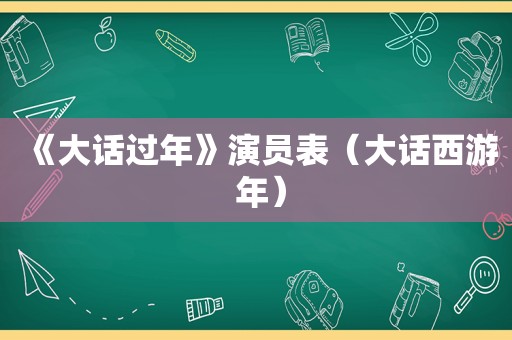 《大话过年》演员表（大话西游年）